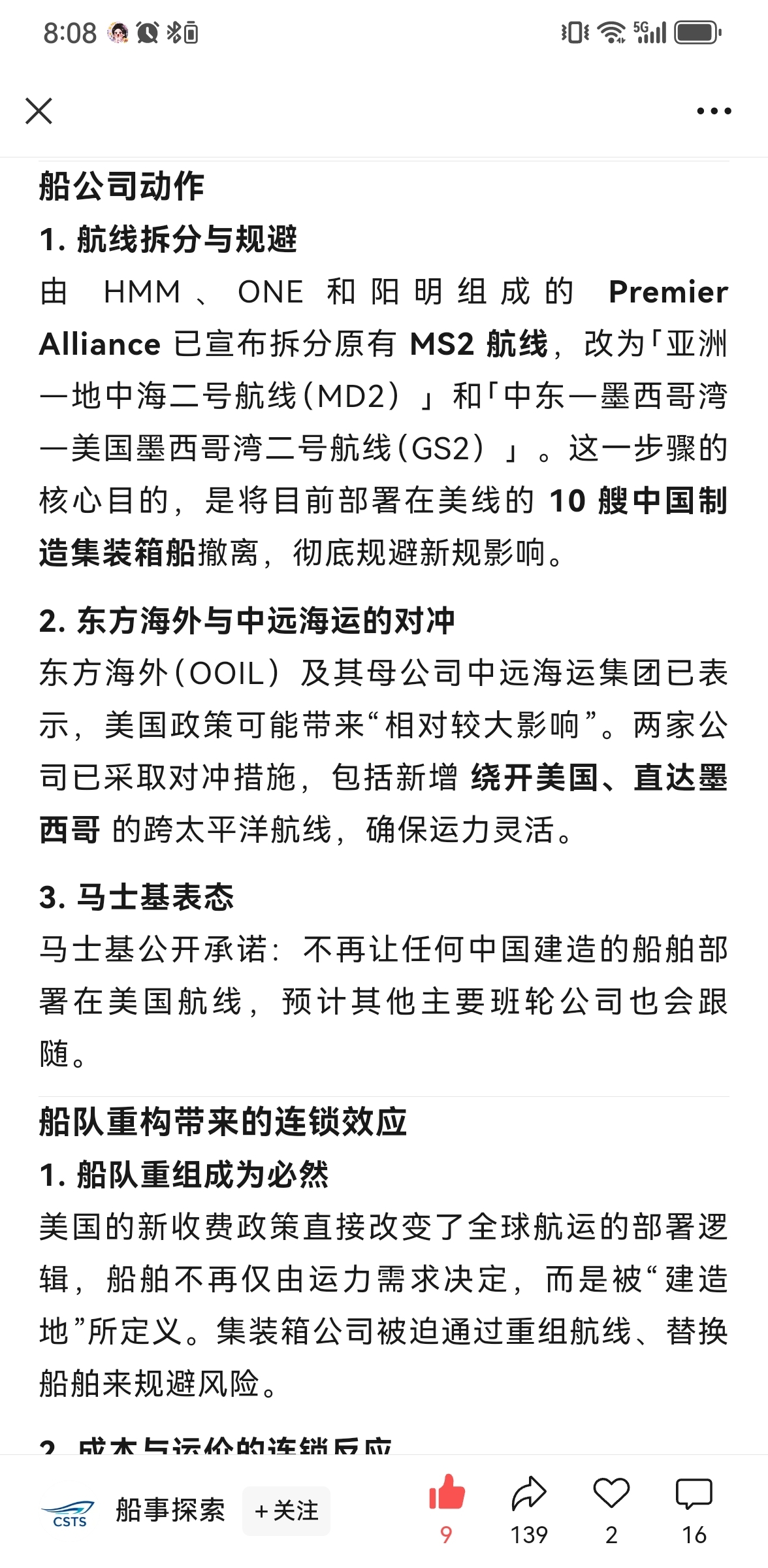 8:08

船公司动作

1. 航线拆分与规避

由 HMM、ONE 和阳明组成的 Premier Alliance 已宣布拆分原有 MS2 航线，改为「亚洲—地中海二号航线(MD2)」和「中东—墨西哥湾—美国墨西哥湾二号航线(GS2)」。这一步骤的核心目的，是将目前部署在美线的 10 艘中国制造集装箱船撤离，彻底规避新规影响。

2. 东方海外与中远海运的对冲

东方海外(OOIL)及其母公司中远海运集团已表示，美国政策可能带来“相对较大影响”。两家公司已采取对冲措施，包括新增 绕开美国、直达墨西哥 的跨太平洋航线，确保运力灵活。

3. 马士基表态

马士基公开承诺：不再让任何中国建造的船舶部署在美国航线，预计其他主要班轮公司也会跟随。

船队重构带来的连锁效应

1. 船队重组成为必然

美国的新收费政策直接改变了全球航运的部署逻辑，船舶不再仅由运力需求决定，而是被“建造地”所定义。集装箱公司被迫通过重组航线、替换船舶来规避风险。

2. 成本与运价的连锁反应

CSTS 船事探索 +关注 9 139 2 16